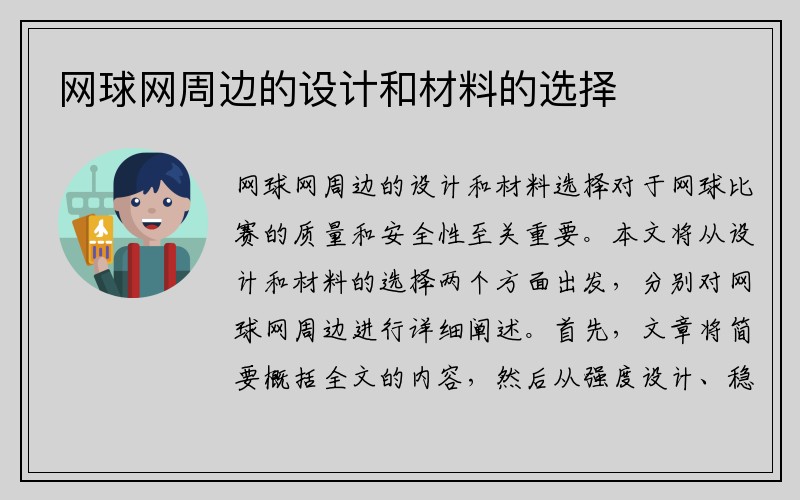 网球网周边的设计和材料的选择

网球网周边的设计和材料选择对于网球比赛的质量和安全性至关重要。本文将从设计和材料的选择两个方面出发，分别对网球网周边进行详细阐述。首先，文章将简要概括全文的内容，然后从强度设计、稳